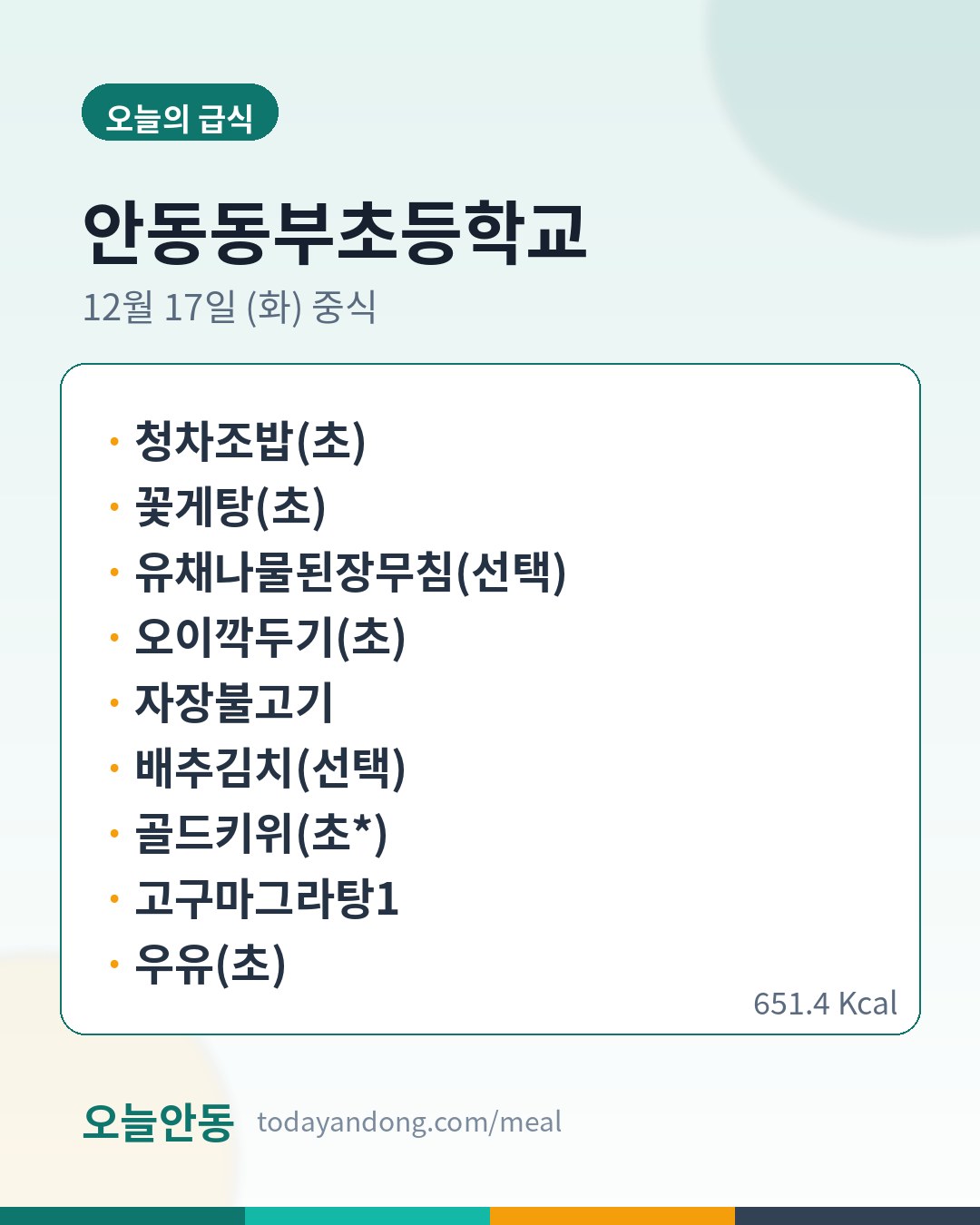 오늘의 급식

안동동부초등학교

12월 17일 (화) 중식

• 청차조밥(초)
• 꽃게탕(초)
• 유채나물된장무침(선택)
• 오이깍두기(초)
• 자장불고기
• 배추김치(선택)
• 골드키위(초*)
• 고구마그라탕1
• 우유(초)

651.4 Kcal

오늘안동 todayandong.com/meal